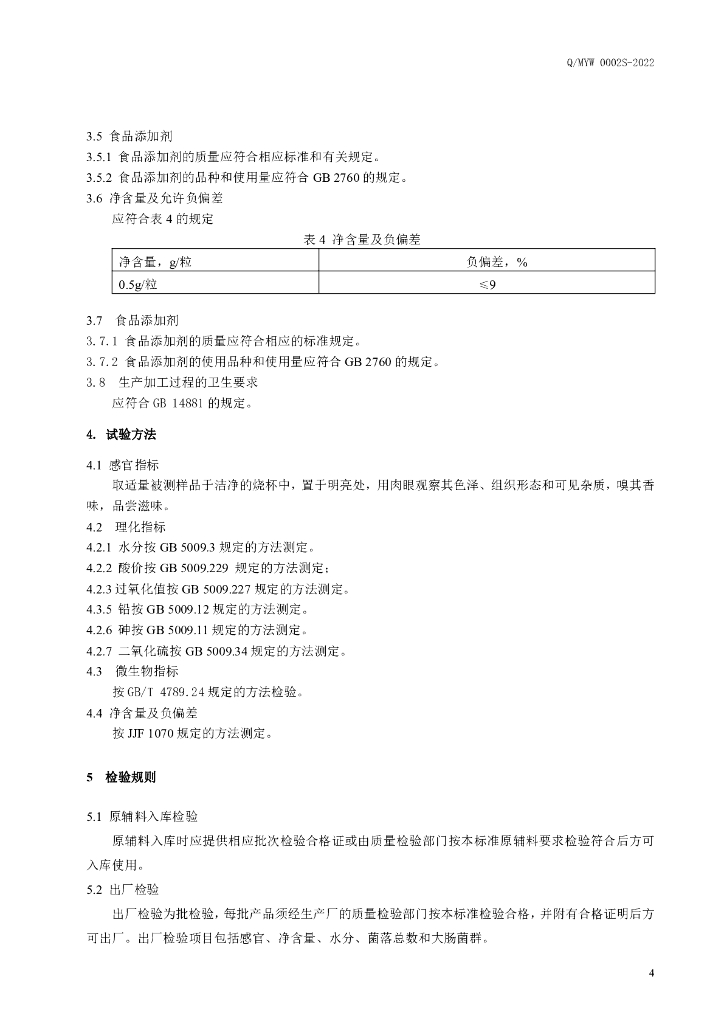 Q/MYW 0002S-2022

3.5 食品添加剂
3.5.1 食品添加剂的质量应符合相应标准和有关规定。
3.5.2 食品添加剂的品种和使用量应符合 GB 2760 的规定。
3.6 净含量及允许负偏差
应符合表 4 的规定

表 4 净含量及负偏差

| 净含量，g/粒 | 负偏差，% |
|---|---|
| 0.5g/粒 | ≤9 |

3.7 食品添加剂
3.7.1 食品添加剂的质量应符合相应的标准规定。
3.7.2 食品添加剂的使用品种和使用量应符合 GB 2760 的规定。
3.8 生产加工过程的卫生要求
应符合 GB 14881 的规定。

4. 试验方法

4.1 感官指标
取适量被测样品于洁净的烧杯中，置于明亮处，用肉眼观察其色泽、组织形态和可见杂质，嗅其香味，品尝滋味。
4.2 理化指标
4.2.1 水分按 GB 5009.3 规定的方法测定。
4.2.2 酸价按 GB 5009.229 规定的方法测定；
4.2.3 过氧化值按 GB 5009.227 规定的方法测定。
4.3.5 铅按 GB 5009.12 规定的方法测定。
4.2.6 砷按 GB 5009.11 规定的方法测定。
4.2.7 二氧化硫按 GB 5009.34 规定的方法测定。
4.3 微生物指标
按 GB/T 4789.24 规定的方法检验。
4.4 净含量及负偏差
按 JJF 1070 规定的方法测定。

5 检验规则

5.1 原辅料入库检验
原辅料入库时应提供相应批次检验合格证或由质量检验部门按本标准原辅料要求检验符合后方可入库使用。
5.2 出厂检验
出厂检验为批检验，每批产品须经生产厂的质量检验部门按本标准检验合格，并附有合格证明后方可出厂。出厂检验项目包括感官、净含量、水分、菌落总数和大肠菌群。

4